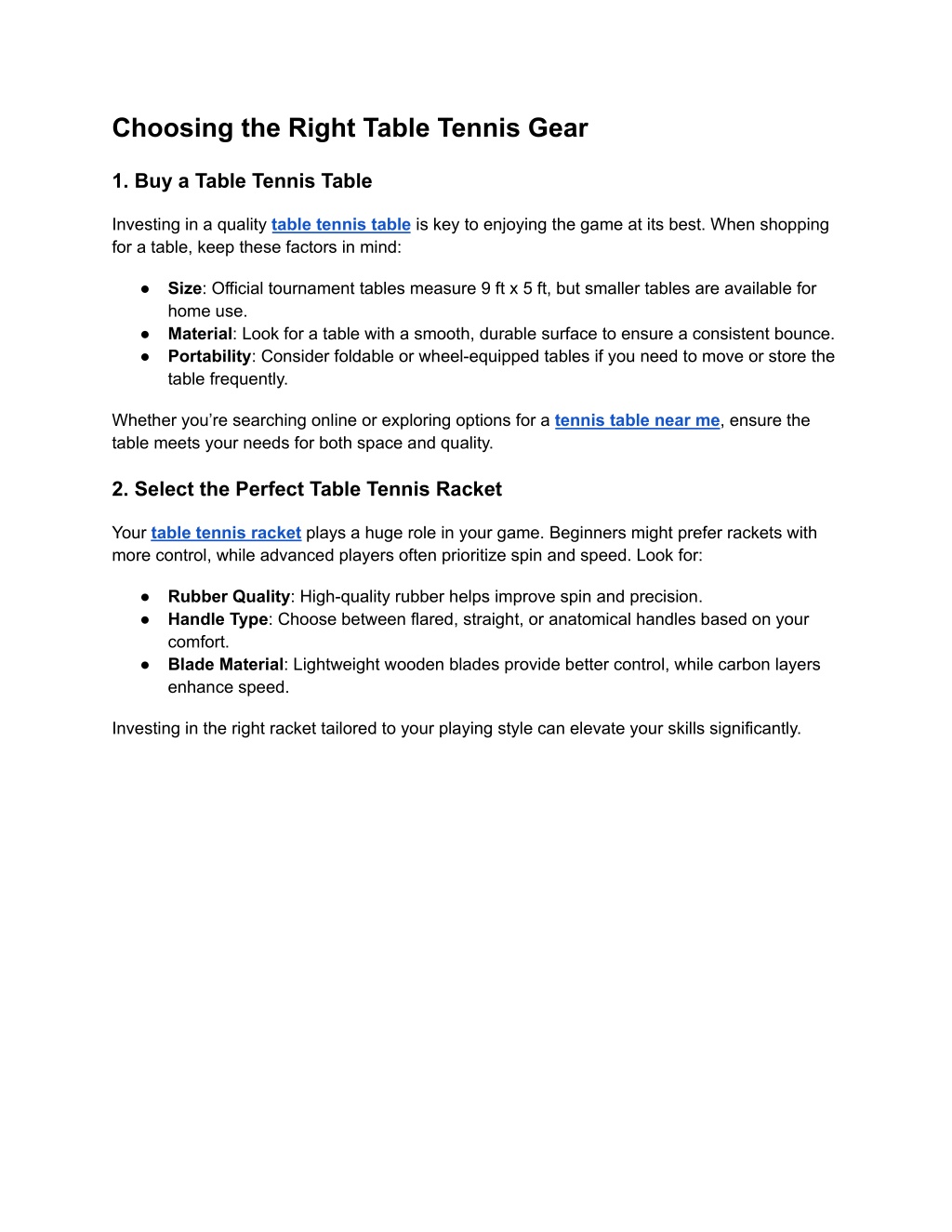 Choosing the Right Table Tennis Gear

1. Buy a Table Tennis Table

Investing in a quality table tennis table is key to enjoying the game at its best. When shopping for a table, keep these factors in mind:

● Size: Official tournament tables measure 9 ft x 5 ft, but smaller tables are available for home use.
● Material: Look for a table with a smooth, durable surface to ensure a consistent bounce.
● Portability: Consider foldable or wheel-equipped tables if you need to move or store the table frequently.

Whether you're searching online or exploring options for a tennis table near me, ensure the table meets your needs for both space and quality.

2. Select the Perfect Table Tennis Racket

Your table tennis racket plays a huge role in your game. Beginners might prefer rackets with more control, while advanced players often prioritize spin and speed. Look for:

● Rubber Quality: High-quality rubber helps improve spin and precision.
● Handle Type: Choose between flared, straight, or anatomical handles based on your comfort.
● Blade Material: Lightweight wooden blades provide better control, while carbon layers enhance speed.

Investing in the right racket tailored to your playing style can elevate your skills significantly.